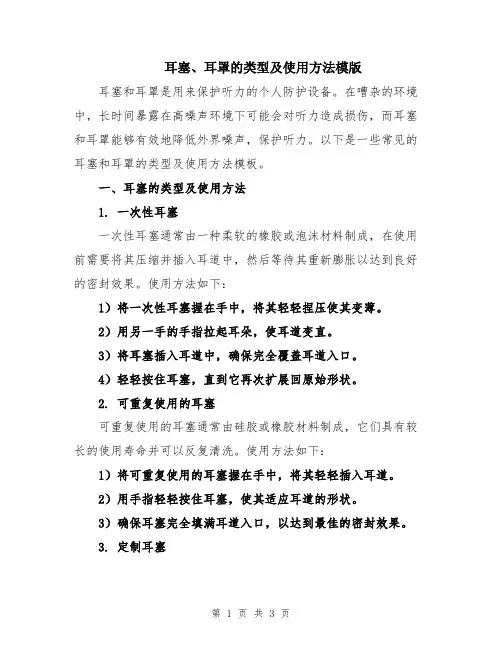 耳塞、耳罩的类型及使用方法模版

耳塞和耳罩是用来保护听力的个人防护设备。在嘈杂的环境中，长时间暴露在高噪声环境下可能会对听力造成损伤，而耳塞和耳罩能够有效地降低外界噪声，保护听力。以下是一些常见的耳塞和耳罩的类型及使用方法模板。

一、耳塞的类型及使用方法

1. 一次性耳塞

一次性耳塞通常由一种柔软的橡胶或泡沫材料制成，在使用前需要将其压缩并插入耳道中，然后等待其重新膨胀以达到良好的密封效果。使用方法如下：

1）将一次性耳塞握在手中，将其轻轻捏压使其变薄。

2）用另一手的手指拉起耳朵，使耳道变直。

3）将耳塞插入耳道中，确保完全覆盖耳道入口。

4）轻轻按住耳塞，直到它再次扩展回原始形状。

2. 可重复使用的耳塞

可重复使用的耳塞通常由硅胶或橡胶材料制成，它们具有较长的使用寿命并可以反复清洗。使用方法如下：

1）将可重复使用的耳塞握在手中，将其轻轻插入耳道。

2）用手指轻轻按住耳塞，使其适应耳道的形状。

3）确保耳塞完全填满耳道入口，以达到最佳的密封效果。

3. 定制耳塞

第 1 页 共 3 页